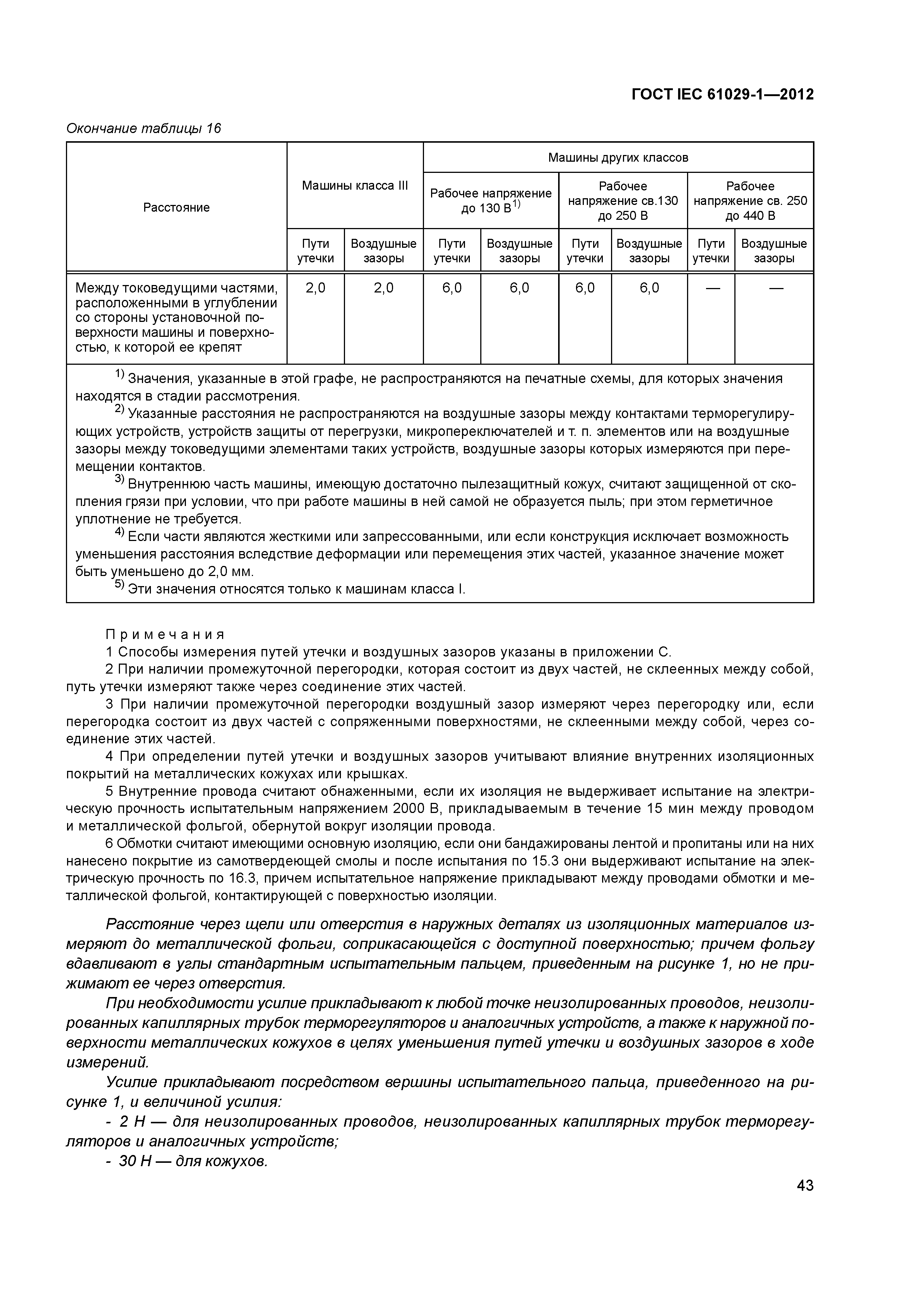 ГОСТ IEC 61029-1—2012

Окончание таблицы 16

| Расстояние | Машины класса III | | Машины других классов | | | | | |
|---|---|---|---|---|---|---|---|---|
| | | | Рабочее напряжение до 130 В$^{1)}$ | | Рабочее напряжение св.130 до 250 В | | Рабочее напряжение св. 250 до 440 В | |
| | Пути утечки | Воздушные зазоры | Пути утечки | Воздушные зазоры | Пути утечки | Воздушные зазоры | Пути утечки | Воздушные зазоры |
| Между токоведущими частями, расположенными в углублении со стороны установочной поверхности машины и поверхностью, к которой ее крепят | 2,0 | 2,0 | 6,0 | 6,0 | 6,0 | 6,0 | — | — |

$^{1)}$ Значения, указанные в этой графе, не распространяются на печатные схемы, для которых значения находятся в стадии рассмотрения.
$^{2)}$ Указанные расстояния не распространяются на воздушные зазоры между контактами терморегулирующих устройств, устройств защиты от перегрузки, микропереключателей и т. п. элементов или на воздушные зазоры между токоведущими элементами таких устройств, воздушные зазоры которых измеряются при перемещении контактов.
$^{3)}$ Внутреннюю часть машины, имеющую достаточно пылезащитный кожух, считают защищенной от скопления грязи при условии, что при работе машины в ней самой не образуется пыль; при этом герметичное уплотнение не требуется.
$^{4)}$ Если части являются жесткими или запрессованными, или если конструкция исключает возможность уменьшения расстояния вследствие деформации или перемещения этих частей, указанное значение может быть уменьшено до 2,0 мм.
$^{5)}$ Эти значения относятся только к машинам класса I.

Примечания
1 Способы измерения путей утечки и воздушных зазоров указаны в приложении С.
2 При наличии промежуточной перегородки, которая состоит из двух частей, не склеенных между собой, путь утечки измеряют также через соединение этих частей.
3 При наличии промежуточной перегородки воздушный зазор измеряют через перегородку или, если перегородка состоит из двух частей с сопряженными поверхностями, не склеенными между собой, через соединение этих частей.
4 При определении путей утечки и воздушных зазоров учитывают влияние внутренних изоляционных покрытий на металлических кожухах или крышках.
5 Внутренние провода считают обнаженными, если их изоляция не выдерживает испытание на электрическую прочность испытательным напряжением 2000 В, прикладываемым в течение 15 мин между проводом и металлической фольгой, обернутой вокруг изоляции провода.
6 Обмотки считают имеющими основную изоляцию, если они бандажированы лентой и пропитаны или на них нанесено покрытие из самотвердеющей смолы и после испытания по 15.3 они выдерживают испытание на электрическую прочность по 16.3, причем испытательное напряжение прикладывают между проводами обмотки и металлической фольгой, контактирующей с поверхностью изоляции.

Расстояние через щели или отверстия в наружных деталях из изоляционных материалов измеряют до металлической фольги, соприкасающейся с доступной поверхностью; причем фольгу вдавливают в углы стандартным испытательным пальцем, приведенным на рисунке 1, но не прижимают ее через отверстия.

При необходимости усилие прикладывают к любой точке неизолированных проводов, неизолированных капиллярных трубок терморегуляторов и аналогичных устройств, а также к наружной поверхности металлических кожухов в целях уменьшения путей утечки и воздушных зазоров в ходе измерений.

Усилие прикладывают посредством вершины испытательного пальца, приведенного на рисунке 1, и величиной усилия:
- 2 Н — для неизолированных проводов, неизолированных капиллярных трубок терморегуляторов и аналогичных устройств;
- 30 Н — для кожухов.

43